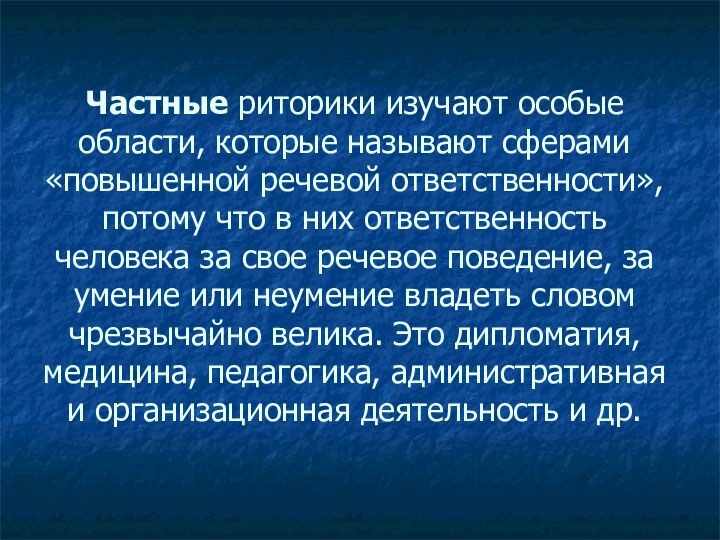 Частные риторики изучают особые области, которые называют сферами «повышенной речевой ответственности», потому что в них ответственность человека за свое речевое поведение, за умение или неумение владеть словом чрезвычайно велика. Это дипломатия, медицина, педагогика, административная и организационная деятельность и др.